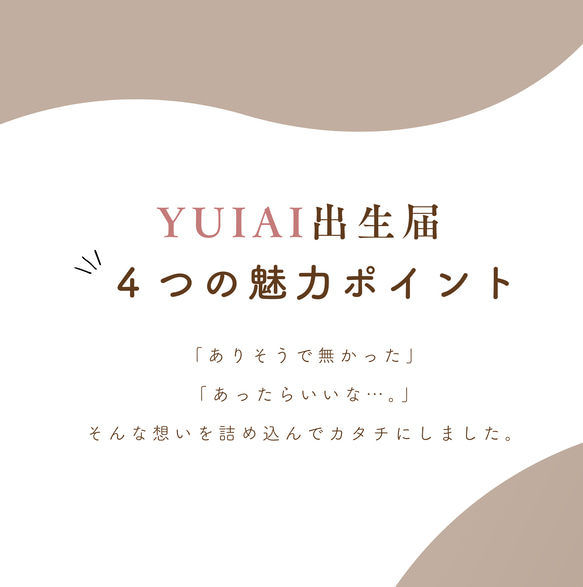 YUIAI出生届
４つの魅力ポイント

「ありそうで無かった」
「あったらいいな…。」
そんな想いを詰め込んでカタチにしました。